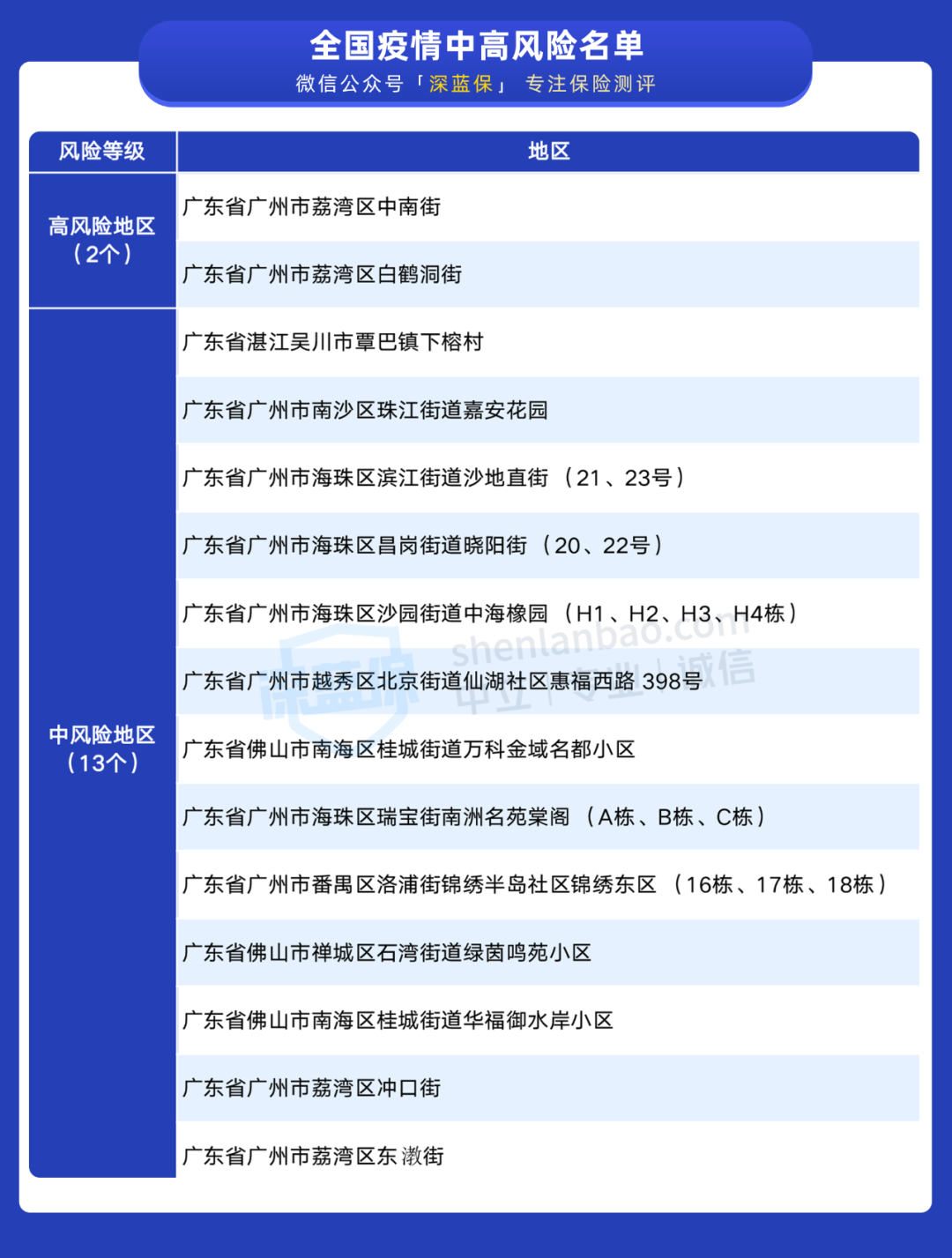 全国疫情中高风险名单

微信公众号「深蓝保」 专注保险测评

| 风险等级 | 地区 |
|---|---|
| 高风险地区（2个） | 广东省广州市荔湾区中南街 |
| | 广东省广州市荔湾区白鹤洞街 |
| 中风险地区（13个） | 广东省湛江吴川市覃巴镇下榕村 |
| | 广东省广州市南沙区珠江街道嘉安花园 |
| | 广东省广州市海珠区滨江街道沙地直街（21、23号） |
| | 广东省广州市海珠区昌岗街道晓阳街（20、22号） |
| | 广东省广州市海珠区沙园街道中海橡园（H1、H2、H3、H4栋） |
| | 广东省广州市越秀区北京街道仙湖社区惠福西路 398号 |
| | 广东省佛山市南海区桂城街道万科金域名都小区 |
| | 广东省广州市海珠区瑞宝街南洲名苑棠阁（A栋、B栋、C栋） |
| | 广东省广州市番禺区洛浦街锦绣半岛社区锦绣东区（16栋、17栋、18栋） |
| | 广东省佛山市禅城区石湾街道绿茵鸣苑小区 |
| | 广东省佛山市南海区桂城街道华福御水岸小区 |
| | 广东省广州市荔湾区冲口街 |
| | 广东省广州市荔湾区东漖街 |

深蓝保 shenlanbao.com 中立 | 专业 | 诚信